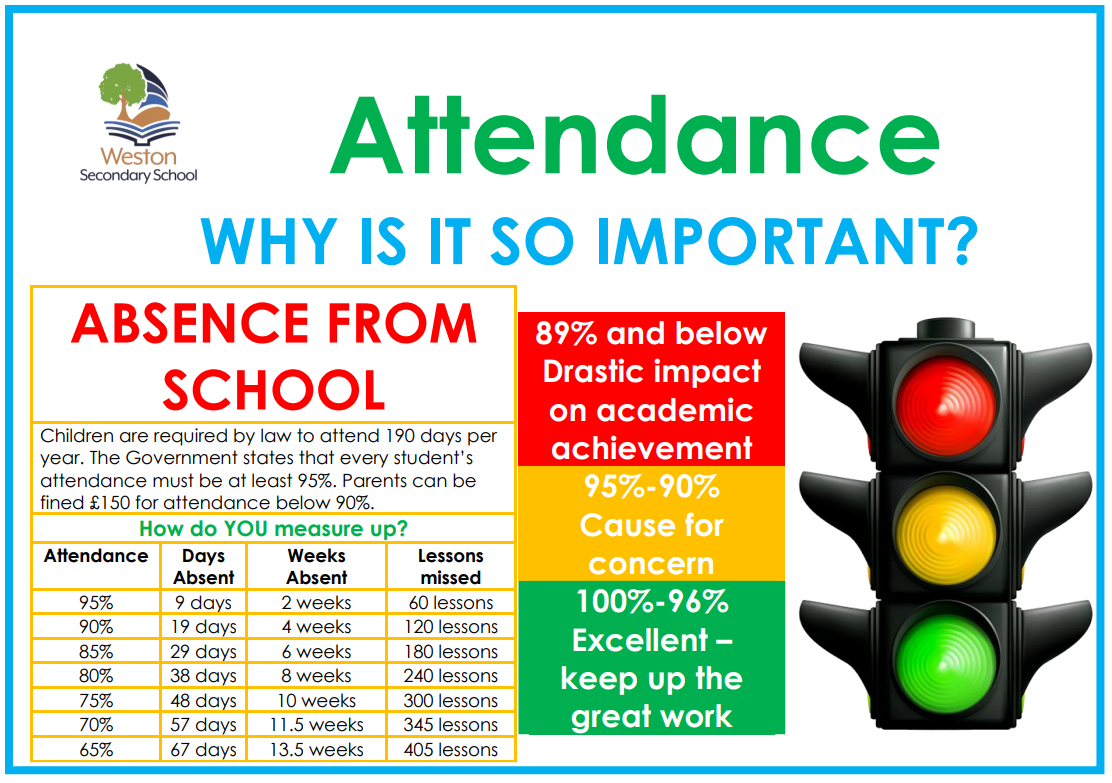 Weston Secondary School

Attendance

WHY IS IT SO IMPORTANT?

ABSENCE FROM SCHOOL

Children are required by law to attend 190 days per year. The Government states that every student's attendance must be at least 95%. Parents can be fined £150 for attendance below 90%.

How do YOU measure up?

| Attendance | Days Absent | Weeks Absent | Lessons missed |
|---|---|---|---|
| 95% | 9 days | 2 weeks | 60 lessons |
| 90% | 19 days | 4 weeks | 120 lessons |
| 85% | 29 days | 6 weeks | 180 lessons |
| 80% | 38 days | 8 weeks | 240 lessons |
| 75% | 48 days | 10 weeks | 300 lessons |
| 70% | 57 days | 11.5 weeks | 345 lessons |
| 65% | 67 days | 13.5 weeks | 405 lessons |

89% and below Drastic impact on academic achievement

95%-90% Cause for concern

100%-96% Excellent – keep up the great work